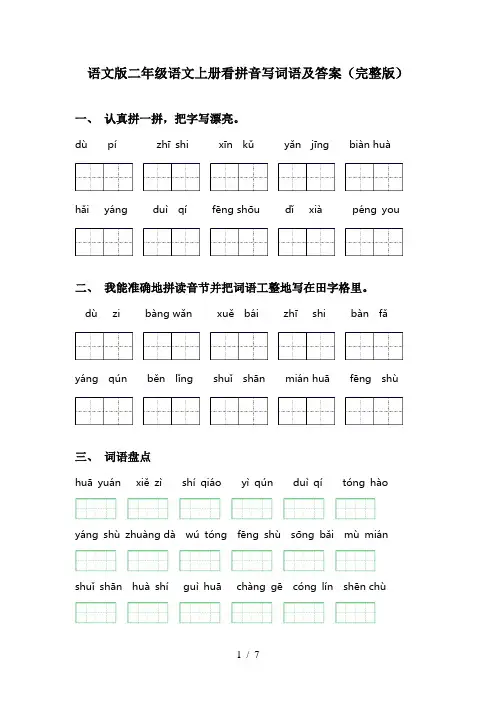 语文版二年级语文上册看拼音写词语及答案（完整版）

一、 认真拼一拼，把字写漂亮。

dù pí zhī shi xīn kǔ yǎn jīng biàn huà

hǎi yáng duì qí fēng shōu dǐ xià péng you

二、 我能准确地拼读音节并把词语工整地写在田字格里。

dù zi bàng wǎn xuě bái zhī shi bàn fǎ

yáng qún běn lǐng shuǐ shān mián huā fēng shù

三、 词语盘点

huā yuán xiě zì shí qiáo yì qún duì qí tóng hào

yáng shù zhuàng dà wú tóng fēng shù sōng bǎi mù mián

shuǐ shān huà shí guì huā chàng gē cóng lín shēn chù

1 / 7